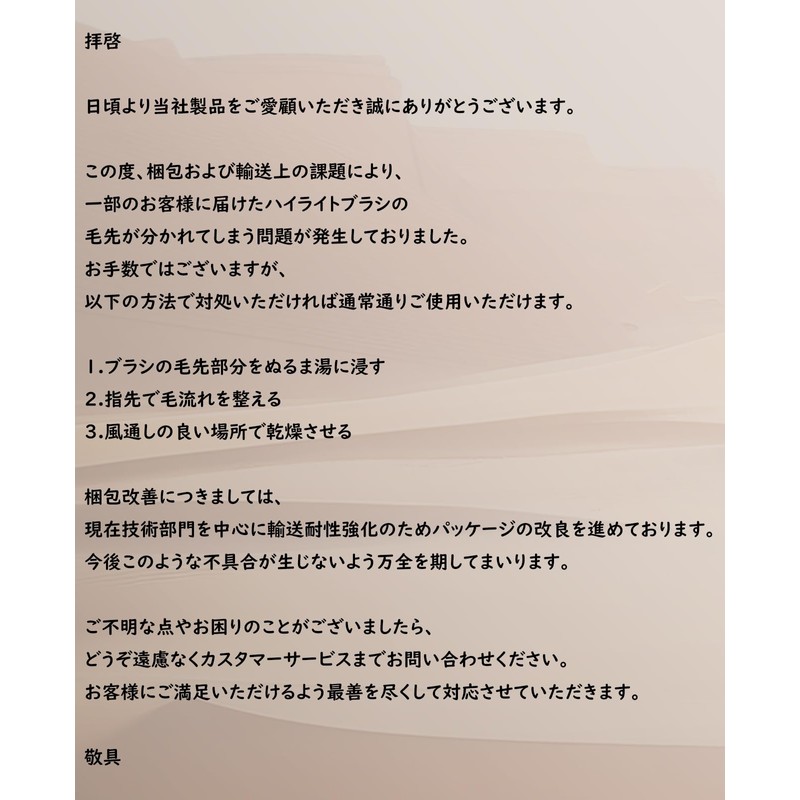 拝啓

日頃より当社製品をご愛顧いただき誠にありがとうございます。

この度、梱包および輸送上の課題により、
一部のお客様に届けたハイライトブラシの
毛先が分かれてしまう問題が発生しておりました。
お手数ではございますが、
以下の方法で対処いただければ通常通りご使用いただけます。

1.ブラシの毛先部分をぬるま湯に浸す
2.指先で毛流れを整える
3.風通しの良い場所で乾燥させる

梱包改善につきましては、
現在技術部門を中心に輸送耐性強化のためパッケージの改良を進めております。
今後このような不具合が生じないよう万全を期してまいります。

ご不明な点やお困りのことがございましたら、
どうぞ遠慮なくカスタマーサービスまでお問い合わせください。
お客様にご満足いただけるよう最善を尽くして対応させていただきます。

敬具